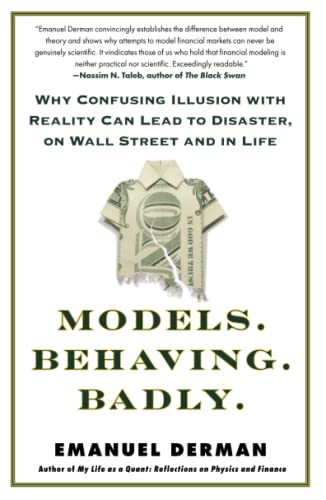 "Emanuel Derman convincingly establishes the difference between model and theory and shows why attempts to model financial markets can never be genuinely scientific. It vindicates those of us who hold that financial modeling is neither practical nor scientific. Exceedingly readable."
—Nassim N. Taleb, author of The Black Swan

WHY CONFUSING ILLUSION WITH REALITY CAN LEAD TO DISASTER, ON WALL STREET AND IN LIFE

IN GOD WE TRUST

MODELS. BEHAVING. BADLY.

EMANUEL DERMAN

Author of My Life as a Quant: Reflections on Physics and Finance